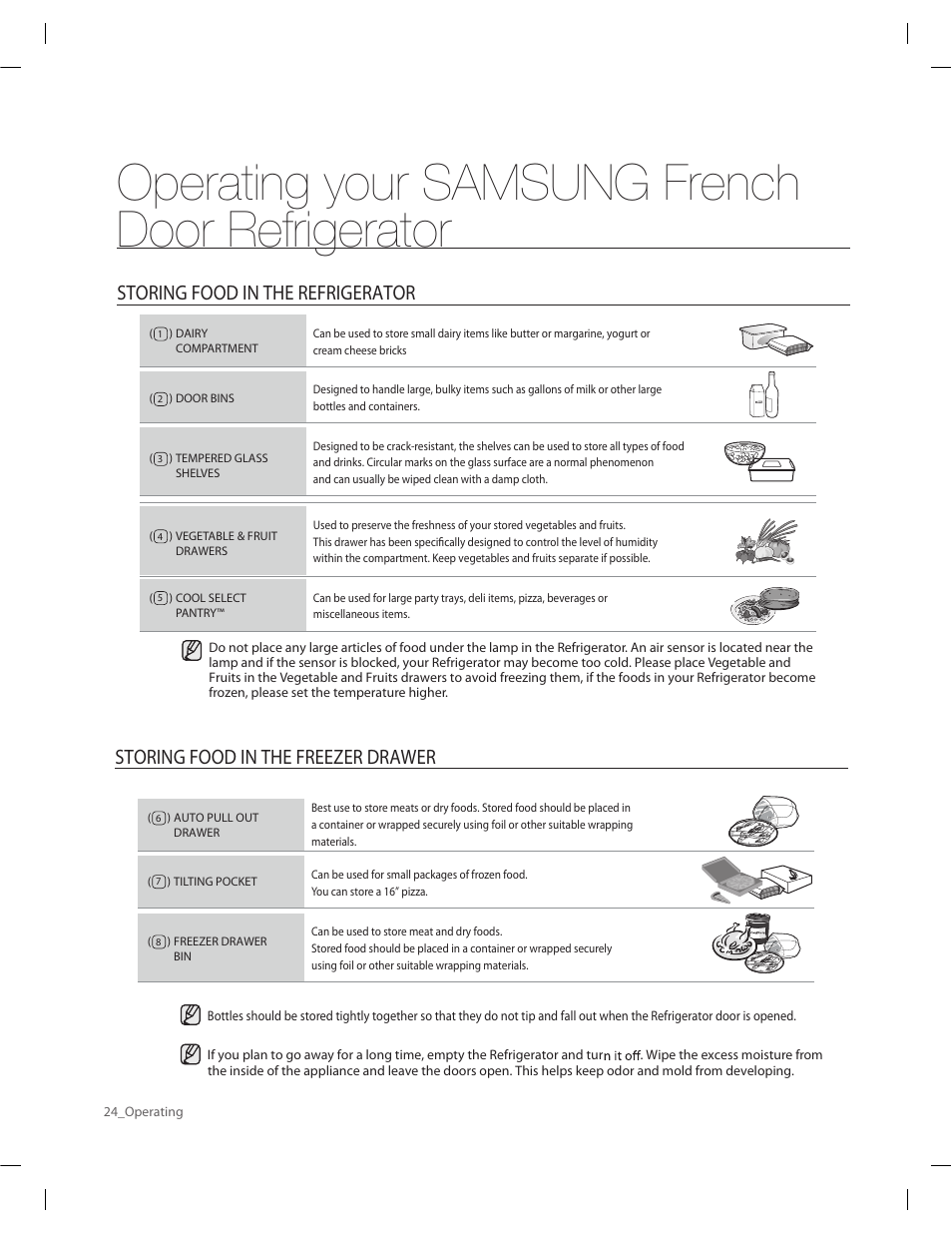 Operating your SAMSUNG French Door Refrigerator

STORING FOOD IN THE REFRIGERATOR

| | |
|---|---|
| (1) DAIRY COMPARTMENT | Can be used to store small dairy items like butter or margarine, yogurt or cream cheese bricks |
| (2) DOOR BINS | Designed to handle large, bulky items such as gallons of milk or other large bottles and containers. |
| (3) TEMPERED GLASS SHELVES | Designed to be crack-resistant, the shelves can be used to store all types of food and drinks. Circular marks on the glass surface are a normal phenomenon and can usually be wiped clean with a damp cloth. |
| (4) VEGETABLE & FRUIT DRAWERS | Used to preserve the freshness of your stored vegetables and fruits. This drawer has been specifically designed to control the level of humidity within the compartment. Keep vegetables and fruits separate if possible. |
| (5) COOL SELECT PANTRY™ | Can be used for large party trays, deli items, pizza, beverages or miscellaneous items. |

Do not place any large articles of food under the lamp in the Refrigerator. An air sensor is located near the lamp and if the sensor is blocked, your Refrigerator may become too cold. Please place Vegetable and Fruits in the Vegetable and Fruits drawers to avoid freezing them, if the foods in your Refrigerator become frozen, please set the temperature higher.

STORING FOOD IN THE FREEZER DRAWER

| | |
|---|---|
| (6) AUTO PULL OUT DRAWER | Best use to store meats or dry foods. Stored food should be placed in a container or wrapped securely using foil or other suitable wrapping materials. |
| (7) TILTING POCKET | Can be used for small packages of frozen food. You can store a 16" pizza. |
| (8) FREEZER DRAWER BIN | Can be used to store meat and dry foods. Stored food should be placed in a container or wrapped securely using foil or other suitable wrapping materials. |

Bottles should be stored tightly together so that they do not tip and fall out when the Refrigerator door is opened.

If you plan to go away for a long time, empty the Refrigerator and turn it off. Wipe the excess moisture from the inside of the appliance and leave the doors open. This helps keep odor and mold from developing.

24_Operating